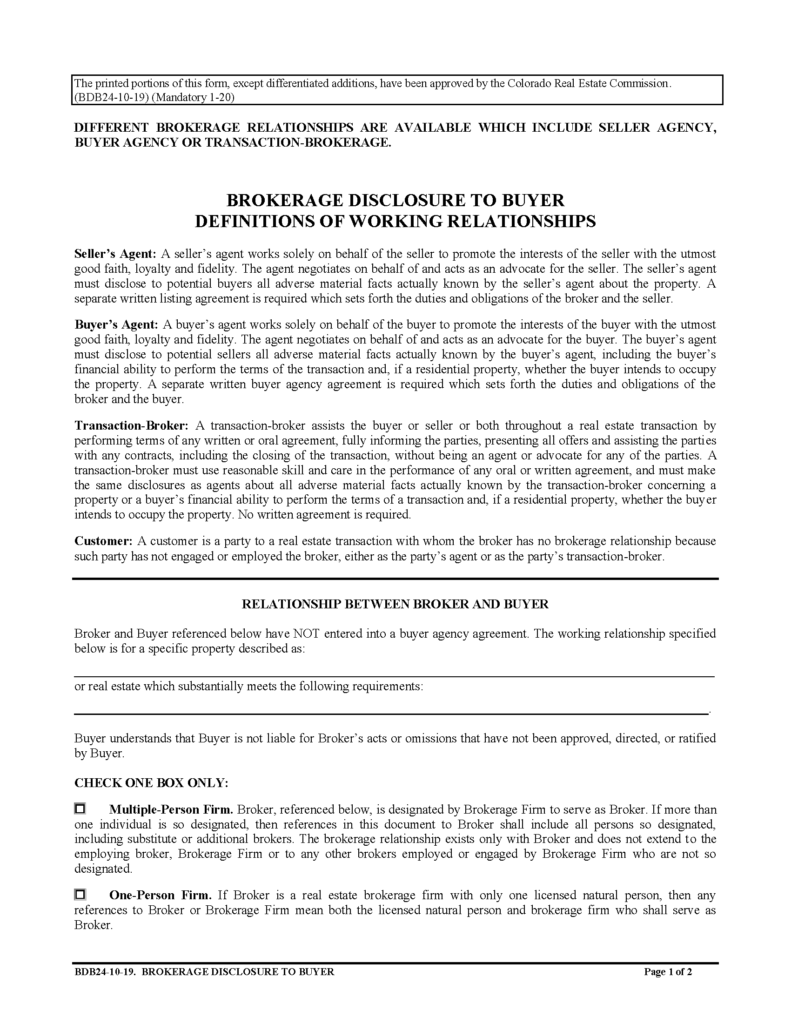 The printed portions of this form, except differentiated additions, have been approved by the Colorado Real Estate Commission. (BDB24-10-19) (Mandatory 1-20)

DIFFERENT BROKERAGE RELATIONSHIPS ARE AVAILABLE WHICH INCLUDE SELLER AGENCY, BUYER AGENCY OR TRANSACTION-BROKERAGE.

BROKERAGE DISCLOSURE TO BUYER
DEFINITIONS OF WORKING RELATIONSHIPS

Seller's Agent: A seller's agent works solely on behalf of the seller to promote the interests of the seller with the utmost good faith, loyalty and fidelity. The agent negotiates on behalf of and acts as an advocate for the seller. The seller's agent must disclose to potential buyers all adverse material facts actually known by the seller's agent about the property. A separate written listing agreement is required which sets forth the duties and obligations of the broker and the seller.

Buyer's Agent: A buyer's agent works solely on behalf of the buyer to promote the interests of the buyer with the utmost good faith, loyalty and fidelity. The agent negotiates on behalf of and acts as an advocate for the buyer. The buyer's agent must disclose to potential sellers all adverse material facts actually known by the buyer's agent, including the buyer's financial ability to perform the terms of the transaction and, if a residential property, whether the buyer intends to occupy the property. A separate written buyer agency agreement is required which sets forth the duties and obligations of the broker and the buyer.

Transaction-Broker: A transaction-broker assists the buyer or seller or both throughout a real estate transaction by performing terms of any written or oral agreement, fully informing the parties, presenting all offers and assisting the parties with any contracts, including the closing of the transaction, without being an agent or advocate for any of the parties. A transaction-broker must use reasonable skill and care in the performance of any oral or written agreement, and must make the same disclosures as agents about all adverse material facts actually known by the transaction-broker concerning a property or a buyer's financial ability to perform the terms of a transaction and, if a residential property, whether the buyer intends to occupy the property. No written agreement is required.

Customer: A customer is a party to a real estate transaction with whom the broker has no brokerage relationship because such party has not engaged or employed the broker, either as the party's agent or as the party's transaction-broker.

RELATIONSHIP BETWEEN BROKER AND BUYER

Broker and Buyer referenced below have NOT entered into a buyer agency agreement. The working relationship specified below is for a specific property described as:

____

or real estate which substantially meets the following requirements:

____.

Buyer understands that Buyer is not liable for Broker's acts or omissions that have not been approved, directed, or ratified by Buyer.

CHECK ONE BOX ONLY:

☐ Multiple-Person Firm. Broker, referenced below, is designated by Brokerage Firm to serve as Broker. If more than one individual is so designated, then references in this document to Broker shall include all persons so designated, including substitute or additional brokers. The brokerage relationship exists only with Broker and does not extend to the employing broker, Brokerage Firm or to any other brokers employed or engaged by Brokerage Firm who are not so designated.

☐ One-Person Firm. If Broker is a real estate brokerage firm with only one licensed natural person, then any references to Broker or Brokerage Firm mean both the licensed natural person and brokerage firm who shall serve as Broker.

BDB24-10-19. BROKERAGE DISCLOSURE TO BUYER Page 1 of 2